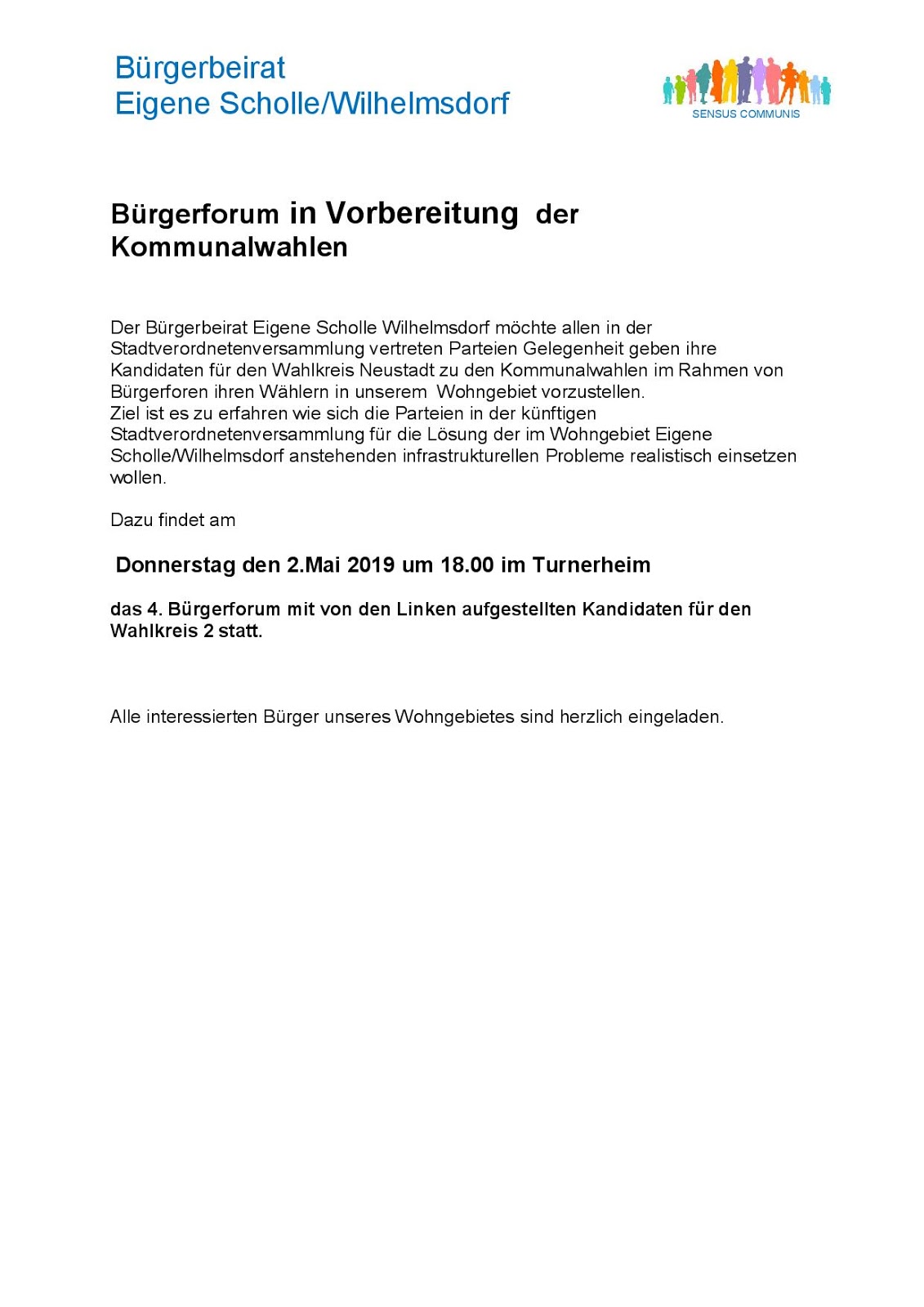 Bürgerbeirat
Eigene Scholle/Wilhelmsdorf

SENSUS COMMUNIS

Bürgerforum in Vorbereitung der Kommunalwahlen

Der Bürgerbeirat Eigene Scholle Wilhelmsdorf möchte allen in der Stadtverordnetenversammlung vertreten Parteien Gelegenheit geben ihre Kandidaten für den Wahlkreis Neustadt zu den Kommunalwahlen im Rahmen von Bürgerforen ihren Wählern in unserem Wohngebiet vorzustellen.
Ziel ist es zu erfahren wie sich die Parteien in der künftigen Stadtverordnetenversammlung für die Lösung der im Wohngebiet Eigene Scholle/Wilhelmsdorf anstehenden infrastrukturellen Probleme realistisch einsetzen wollen.

Dazu findet am

Donnerstag den 2.Mai 2019 um 18.00 im Turnerheim

das 4. Bürgerforum mit von den Linken aufgestellten Kandidaten für den Wahlkreis 2 statt.

Alle interessierten Bürger unseres Wohngebietes sind herzlich eingeladen.